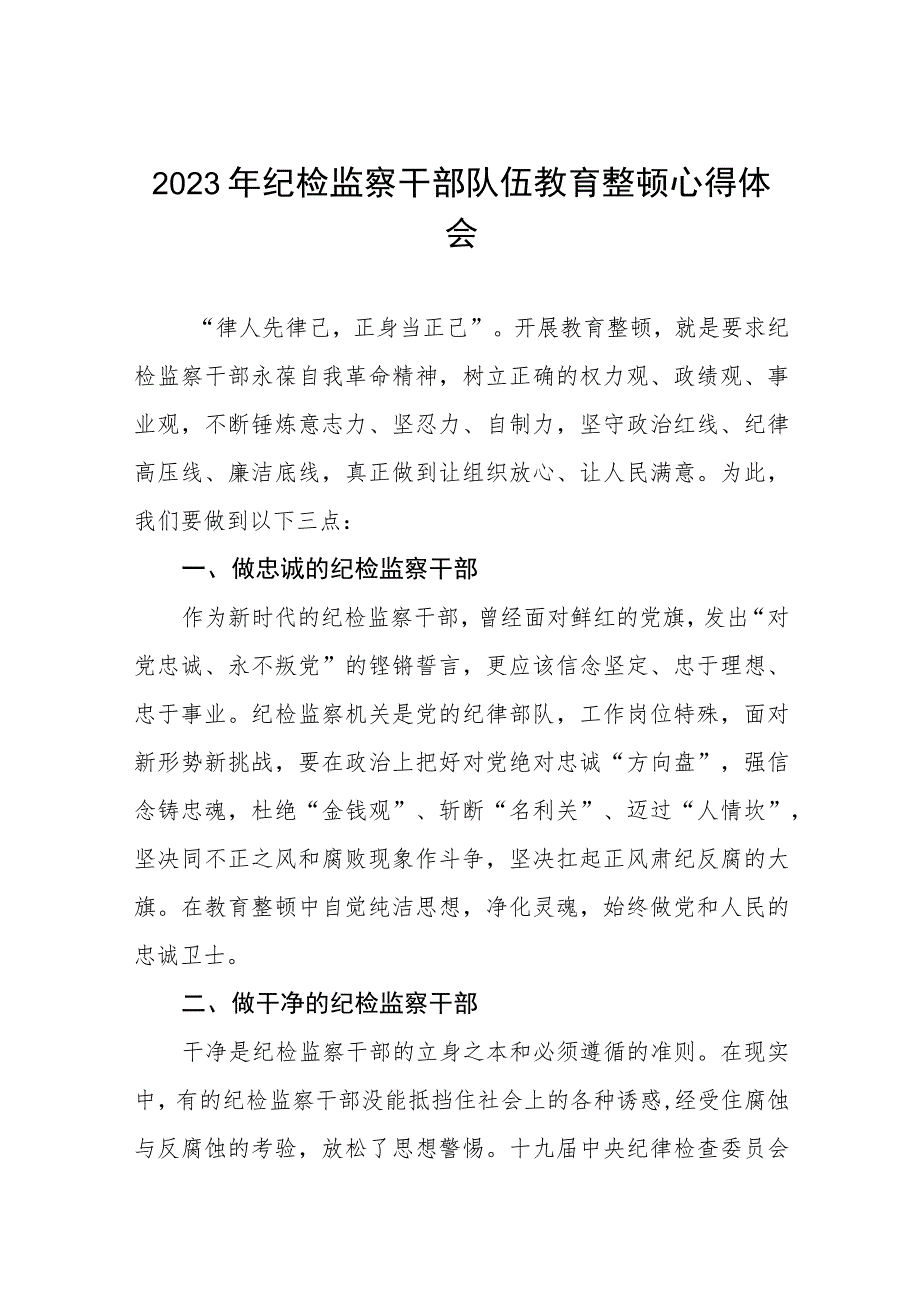 2023年纪检监察干部队伍教育整顿心得体会

“律人先律己，正身当正己”。开展教育整顿，就是要求纪检监察干部永葆自我革命精神，树立正确的权力观、政绩观、事业观，不断锤炼意志力、坚忍力、自制力，坚守政治红线、纪律高压线、廉洁底线，真正做到让组织放心、让人民满意。为此，我们要做到以下三点：

一、做忠诚的纪检监察干部

作为新时代的纪检监察干部，曾经面对鲜红的党旗，发出“对党忠诚、永不叛党”的铿锵誓言，更应该信念坚定、忠于理想、忠于事业。纪检监察机关是党的纪律部队，工作岗位特殊，面对新形势新挑战，要在政治上把好对党绝对忠诚“方向盘”，强信念铸忠魂，杜绝“金钱观”、斩断“名利关”、迈过“人情坎”，坚决同不正之风和腐败现象作斗争，坚决扛起正风肃纪反腐的大旗。在教育整顿中自觉纯洁思想，净化灵魂，始终做党和人民的忠诚卫士。

二、做干净的纪检监察干部

干净是纪检监察干部的立身之本和必须遵循的准则。在现实中，有的纪检监察干部没能抵挡住社会上的各种诱惑,经受住腐蚀与反腐蚀的考验，放松了思想警惕。十九届中央纪律检查委员会